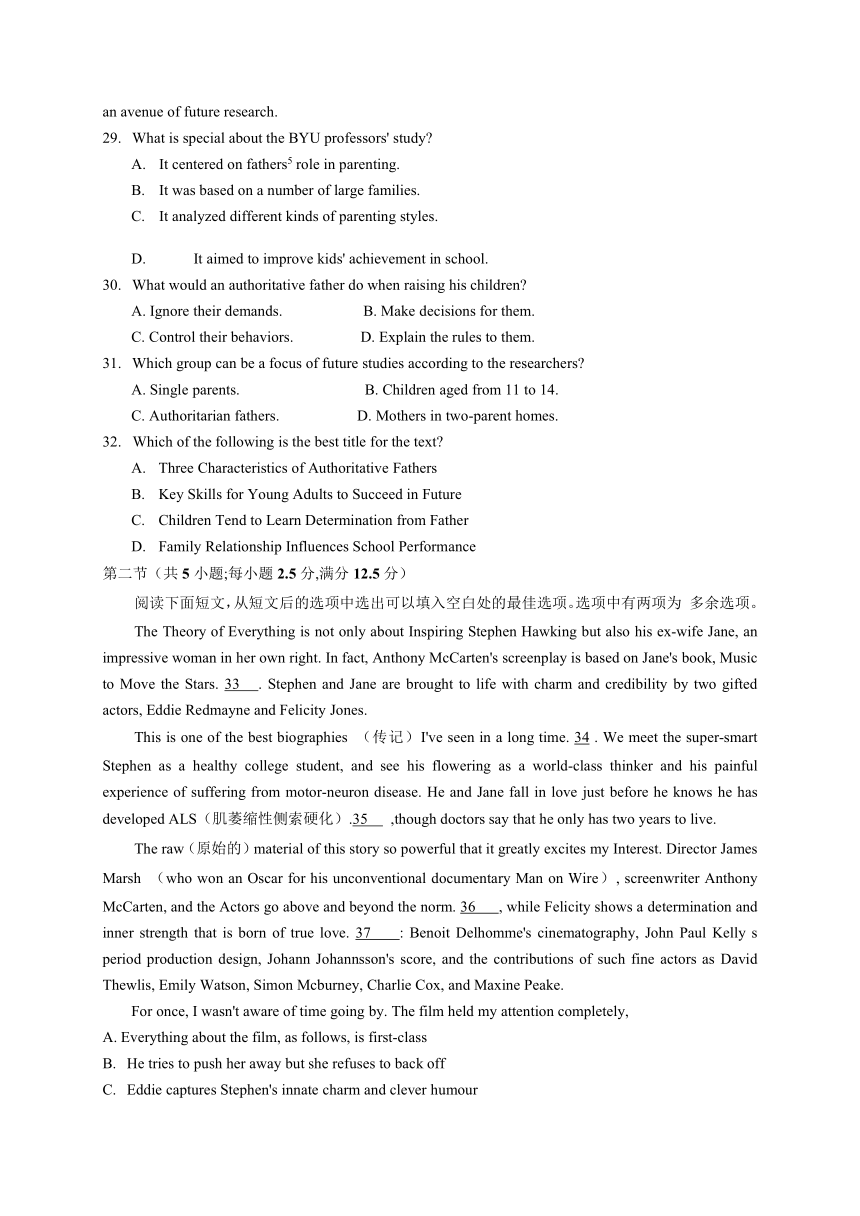 an avenue of future research.

29. What is special about the BYU professors' study?

A. It centered on fathers$^5$ role in parenting.

B. It was based on a number of large families.

C. It analyzed different kinds of parenting styles.

D. It aimed to improve kids' achievement in school.

30. What would an authoritative father do when raising his children?

A. Ignore their demands.  B. Make decisions for them.

C. Control their behaviors.  D. Explain the rules to them.

31. Which group can be a focus of future studies according to the researchers?

A. Single parents.  B. Children aged from 11 to 14.

C. Authoritarian fathers.  D. Mothers in two-parent homes.

32. Which of the following is the best title for the text?

A. Three Characteristics of Authoritative Fathers

B. Key Skills for Young Adults to Succeed in Future

C. Children Tend to Learn Determination from Father

D. Family Relationship Influences School Performance

第二节（共 5 小题;每小题 2.5 分,满分 12.5 分）

阅读下面短文，从短文后的选项中选出可以填入空白处的最佳选项。选项中有两项为 多余选项。

The Theory of Everything is not only about Inspiring Stephen Hawking but also his ex-wife Jane, an impressive woman in her own right. In fact, Anthony McCarten's screenplay is based on Jane's book, Music to Move the Stars. 33 . Stephen and Jane are brought to life with charm and credibility by two gifted actors, Eddie Redmayne and Felicity Jones.

This is one of the best biographies （传记）I've seen in a long time. 34 . We meet the super-smart Stephen as a healthy college student, and see his flowering as a world-class thinker and his painful experience of suffering from motor-neuron disease. He and Jane fall in love just before he knows he has developed ALS（肌萎缩性侧索硬化）.35 ,though doctors say that he only has two years to live.

The raw（原始的）material of this story so powerful that it greatly excites my Interest. Director James Marsh （who won an Oscar for his unconventional documentary Man on Wire）, screenwriter Anthony McCarten, and the Actors go above and beyond the norm. 36 , while Felicity shows a determination and inner strength that is born of true love. 37 : Benoit Delhomme's cinematography, John Paul Kelly s period production design, Johann Johannsson's score, and the contributions of such fine actors as David Thewlis, Emily Watson, Simon Mcburney, Charlie Cox, and Maxine Peake.

For once, I wasn't aware of time going by. The film held my attention completely,

A. Everything about the film, as follows, is first-class

B. He tries to push her away but she refuses to back off

C. Eddie captures Stephen's innate charm and clever humour